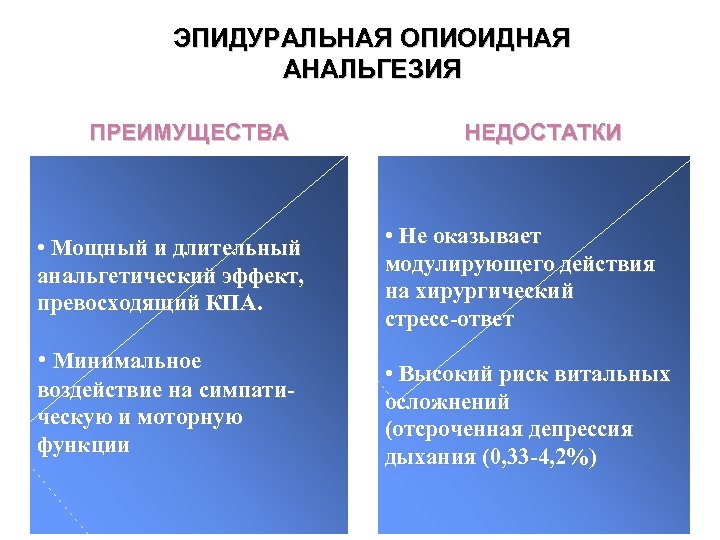 ЭПИДУРАЛЬНАЯ ОПИОИДНАЯ АНАЛЬГЕЗИЯ

ПРЕИМУЩЕСТВА

• Мощный и длительный анальгетический эффект, превосходящий КПА.

• Минимальное воздействие на симпатическую и моторную функции

НЕДОСТАТКИ

• Не оказывает модулирующего действия на хирургический стресс-ответ

• Высокий риск витальных осложнений (отсроченная депрессия дыхания (0,33-4,2%)